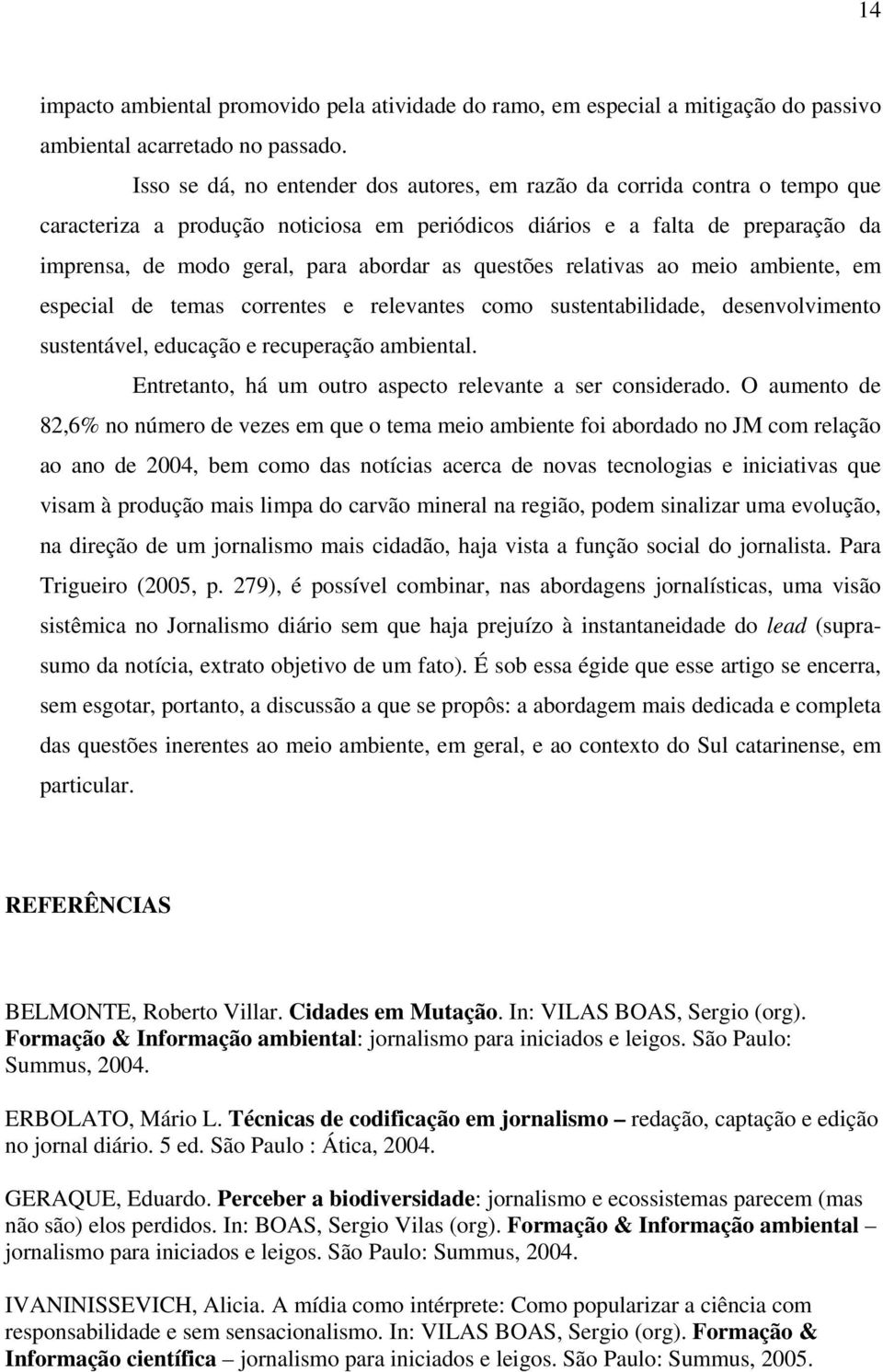 14

impacto ambiental promovido pela atividade do ramo, em especial a mitigação do passivo ambiental acarretado no passado.

Isso se dá, no entender dos autores, em razão da corrida contra o tempo que caracteriza a produção noticiosa em periódicos diários e a falta de preparação da imprensa, de modo geral, para abordar as questões relativas ao meio ambiente, em especial de temas correntes e relevantes como sustentabilidade, desenvolvimento sustentável, educação e recuperação ambiental.

Entretanto, há um outro aspecto relevante a ser considerado. O aumento de 82,6% no número de vezes em que o tema meio ambiente foi abordado no JM com relação ao ano de 2004, bem como das notícias acerca de novas tecnologias e iniciativas que visam à produção mais limpa do carvão mineral na região, podem sinalizar uma evolução, na direção de um jornalismo mais cidadão, haja vista a função social do jornalista. Para Trigueiro (2005, p. 279), é possível combinar, nas abordagens jornalísticas, uma visão sistêmica no Jornalismo diário sem que haja prejuízo à instantaneidade do lead (suprasumo da notícia, extrato objetivo de um fato). É sob essa égide que esse artigo se encerra, sem esgotar, portanto, a discussão a que se propôs: a abordagem mais dedicada e completa das questões inerentes ao meio ambiente, em geral, e ao contexto do Sul catarinense, em particular.

REFERÊNCIAS

BELMONTE, Roberto Villar. Cidades em Mutação. In: VILAS BOAS, Sergio (org). Formação & Informação ambiental: jornalismo para iniciados e leigos. São Paulo: Summus, 2004.

ERBOLATO, Mário L. Técnicas de codificação em jornalismo – redação, captação e edição no jornal diário. 5 ed. São Paulo : Ática, 2004.

GERAQUE, Eduardo. Perceber a biodiversidade: jornalismo e ecossistemas parecem (mas não são) elos perdidos. In: BOAS, Sergio Vilas (org). Formação & Informação ambiental – jornalismo para iniciados e leigos. São Paulo: Summus, 2004.

IVANINISSEVICH, Alicia. A mídia como intérprete: Como popularizar a ciência com responsabilidade e sem sensacionalismo. In: VILAS BOAS, Sergio (org). Formação & Informação científica – jornalismo para iniciados e leigos. São Paulo: Summus, 2005.